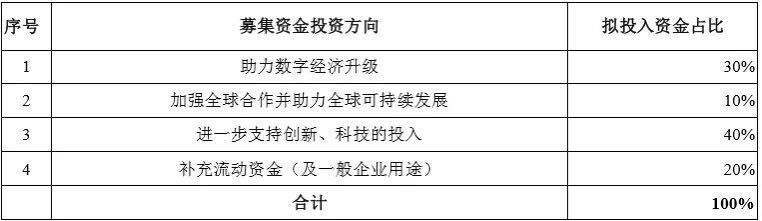 | 序号 | 募集资金投资方向 | 拟投入资金占比 |
|---|---|---|
| 1 | 助力数字经济升级 | 30% |
| 2 | 加强全球合作并助力全球可持续发展 | 10% |
| 3 | 进一步支持创新、科技的投入 | 40% |
| 4 | 补充流动资金（及一般企业用途） | 20% |
| | 合计 | 100% |